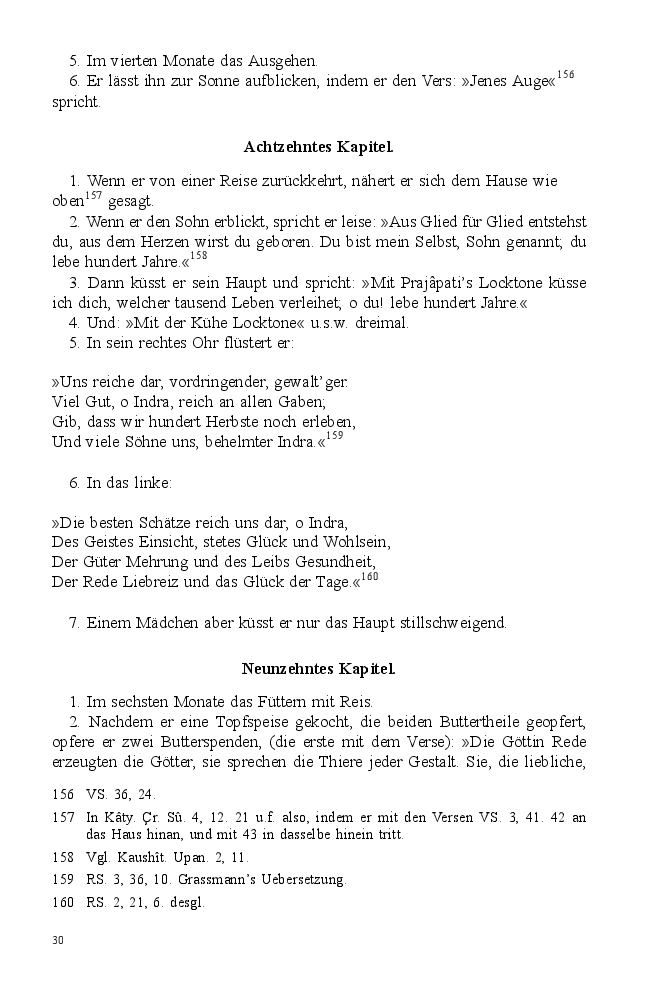 5. Im vierten Monate das Ausgehen.

6. Er lässt ihn zur Sonne aufblicken, indem er den Vers: »Jenes Auge«$^{156}$ spricht.

Achtzehntes Kapitel.

1. Wenn er von einer Reise zurückkehrt, nähert er sich dem Hause wie oben$^{157}$ gesagt.

2. Wenn er den Sohn erblickt, spricht er leise: »Aus Glied für Glied entstehst du, aus dem Herzen wirst du geboren. Du bist mein Selbst, Sohn genannt; du lebe hundert Jahre.«$^{158}$

3. Dann küsst er sein Haupt und spricht: »Mit Prajâpati's Locktone küsse ich dich, welcher tausend Leben verleihet; o du! lebe hundert Jahre.«

4. Und: »Mit der Kühe Locktone« u.s.w. dreimal.

5. In sein rechtes Ohr flüstert er:

»Uns reiche dar, vordringender, gewalt'ger.
Viel Gut, o Indra, reich an allen Gaben;
Gib, dass wir hundert Herbste noch erleben,
Und viele Söhne uns, behelmter Indra.«$^{159}$

6. In das linke:

»Die besten Schätze reich uns dar, o Indra,
Des Geistes Einsicht, stetes Glück und Wohlsein,
Der Güter Mehrung und des Leibs Gesundheit,
Der Rede Liebreiz und das Glück der Tage.«$^{160}$

7. Einem Mädchen aber küsst er nur das Haupt stillschweigend.

Neunzehntes Kapitel.

1. Im sechsten Monate das Füttern mit Reis.

2. Nachdem er eine Topfspeise gekocht, die beiden Buttertheile geopfert, opfere er zwei Butterspenden, (die erste mit dem Verse): »Die Göttin Rede erzeugten die Götter, sie sprechen die Thiere jeder Gestalt. Sie, die liebliche,

156 VS. 36, 24.

157 In Kâty. Çr. Sû. 4, 12. 21 u.f. also, indem er mit den Versen VS. 3, 41. 42 an das Haus hinan, und mit 43 in dasselbe hinein tritt.

158 Vgl. Kaushît. Upan. 2, 11.

159 RS. 3, 36, 10. Grassmann's Uebersetzung.

160 RS. 2, 21, 6. desgl.

30